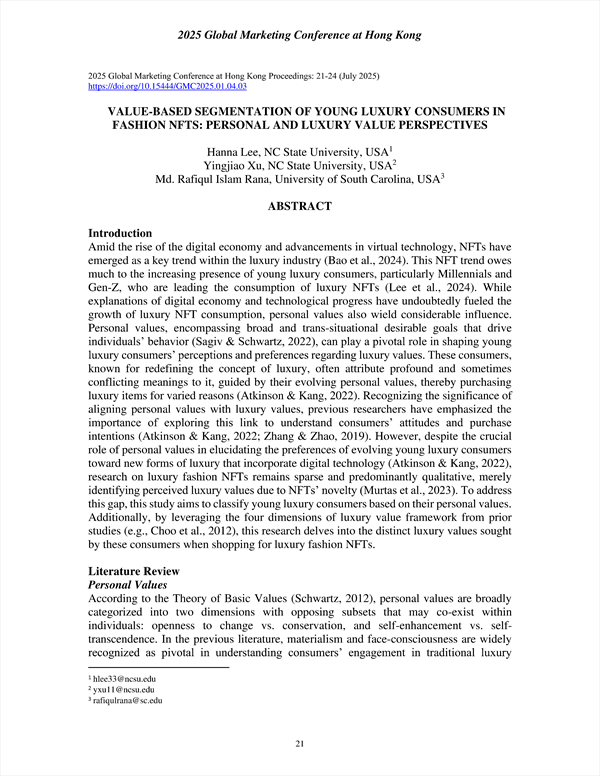 2025 Global Marketing Conference at Hong Kong

2025 Global Marketing Conference at Hong Kong Proceedings: 21-24 (July 2025)
https://doi.org/10.15444/GMC2025.01.04.03

VALUE-BASED SEGMENTATION OF YOUNG LUXURY CONSUMERS IN FASHION NFTS: PERSONAL AND LUXURY VALUE PERSPECTIVES

Hanna Lee, NC State University, USA$^1$
Yingjiao Xu, NC State University, USA$^2$
Md. Rafiqul Islam Rana, University of South Carolina, USA$^3$

ABSTRACT

Introduction
Amid the rise of the digital economy and advancements in virtual technology, NFTs have emerged as a key trend within the luxury industry (Bao et al., 2024). This NFT trend owes much to the increasing presence of young luxury consumers, particularly Millennials and Gen-Z, who are leading the consumption of luxury NFTs (Lee et al., 2024). While explanations of digital economy and technological progress have undoubtedly fueled the growth of luxury NFT consumption, personal values also wield considerable influence. Personal values, encompassing broad and trans-situational desirable goals that drive individuals' behavior (Sagiv & Schwartz, 2022), can play a pivotal role in shaping young luxury consumers' perceptions and preferences regarding luxury values. These consumers, known for redefining the concept of luxury, often attribute profound and sometimes conflicting meanings to it, guided by their evolving personal values, thereby purchasing luxury items for varied reasons (Atkinson & Kang, 2022). Recognizing the significance of aligning personal values with luxury values, previous researchers have emphasized the importance of exploring this link to understand consumers' attitudes and purchase intentions (Atkinson & Kang, 2022; Zhang & Zhao, 2019). However, despite the crucial role of personal values in elucidating the preferences of evolving young luxury consumers toward new forms of luxury that incorporate digital technology (Atkinson & Kang, 2022), research on luxury fashion NFTs remains sparse and predominantly qualitative, merely identifying perceived luxury values due to NFTs' novelty (Murtas et al., 2023). To address this gap, this study aims to classify young luxury consumers based on their personal values. Additionally, by leveraging the four dimensions of luxury value framework from prior studies (e.g., Choo et al., 2012), this research delves into the distinct luxury values sought by these consumers when shopping for luxury fashion NFTs.

Literature Review
Personal Values
According to the Theory of Basic Values (Schwartz, 2012), personal values are broadly categorized into two dimensions with opposing subsets that may co-exist within individuals: openness to change vs. conservation, and self-enhancement vs. self-transcendence. In the previous literature, materialism and face-consciousness are widely recognized as pivotal in understanding consumers' engagement in traditional luxury

$^1$ hlee33@ncsu.edu
$^2$ yxu11@ncsu.edu
$^3$ rafiqulrana@sc.edu

21